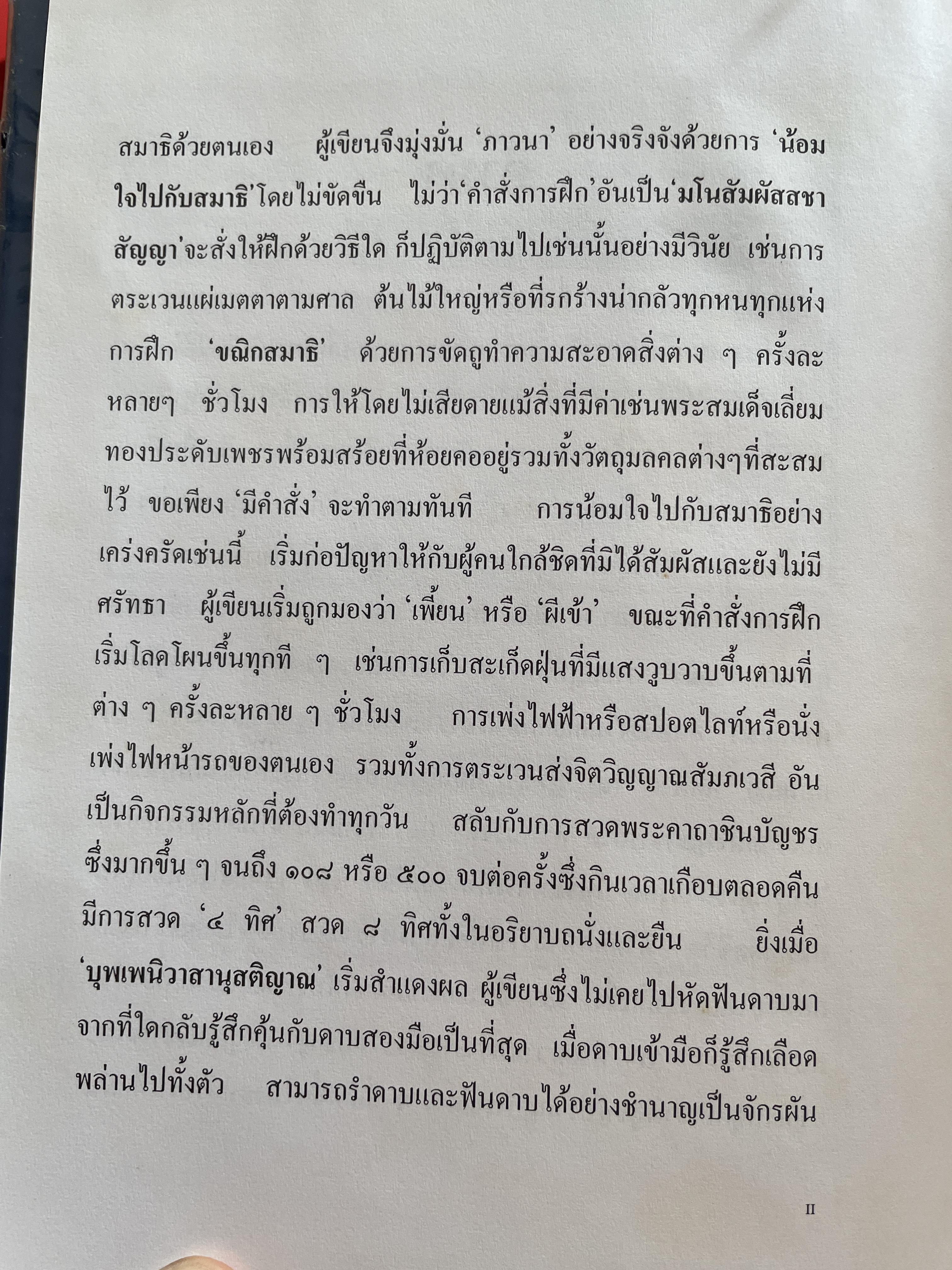 สมาธิด้วยตนเอง ผู้เขียนจึงมุ่งมั่น 'ภาวนา' อย่างจริงจังด้วยการ 'น้อมใจไปกับสมาธิ' โดยไม่ขัดขืน ไม่ว่า 'คำสั่งการฝึก' อันเป็น 'มโนสัมผัสสชาสัญญา' จะสั่งให้ฝึกด้วยวิธีใด ก็ปฏิบัติตามไปเช่นนั้นอย่างมีวินัย เช่นการตระเวนแผ่เมตตาตามศาล ต้นไม้ใหญ่หรือที่รกร้างน่ากลัวทุกหนทุกแห่ง การฝึก 'ขณิกสมาธิ' ด้วยการขัดถูทำความสะอาดสิ่งต่าง ๆ ครั้งละหลายๆ ชั่วโมง การให้โดยไม่เสียดายแม้สิ่งที่มีค่าเช่นพระสมเด็จเลี่ยมทองประดับเพชรพร้อมสร้อยที่ห้อยคออยู่รวมทั้งวัตถุมลคลต่างๆที่สะสมไว้ ขอเพียง 'มีคำสั่ง' จะทำตามทันที การน้อมใจไปกับสมาธิอย่างเคร่งครัดเช่นนี้ เริ่มก่อปัญหาให้กับผู้คนใกล้ชิดที่มิได้สัมผัสและยังไม่มีศรัทธา ผู้เขียนเริ่มถูกมองว่า 'เพี้ยน' หรือ 'ผีเข้า' ขณะที่คำสั่งการฝึกเริ่มโลดโผนขึ้นทุกที ๆ เช่นการเก็บสะเก็ดฝุ่นที่มีแสงวูบวาบขึ้นตามที่ต่าง ๆ ครั้งละหลาย ๆ ชั่วโมง การเพ่งไฟฟ้าหรือสปอตไลท์หรือนั่งเพ่งไฟหน้ารถของตนเอง รวมทั้งการตระเวนส่งจิตวิญญาณสัมภเวสี อันเป็นกิจกรรมหลักที่ต้องทำทุกวัน สลับกับการสวดพระคาถาชินบัญชรซึ่งมากขึ้น ๆ จนถึง ๑๐๘ หรือ ๕๐๐ จบต่อครั้งซึ่งกินเวลาเกือบตลอดคืน มีการสวด '๔ ทิศ' สวด ๘ ทิศทั้งในอริยาบถนั่งและยืน ยิ่งเมื่อ 'บุพเพนิวาสานุสติญาณ' เริ่มสำแดงผล ผู้เขียนซึ่งไม่เคยไปหัดฟันดาบมาจากที่ใดกลับรู้สึกคุ้นกับดาบสองมือเป็นที่สุด เมื่อดาบเข้ามือก็รู้สึกเลือดพล่านไปทั้งตัว สามารถรำดาบและฟันดาบได้อย่างชำนาญเป็นจักรผัน

II